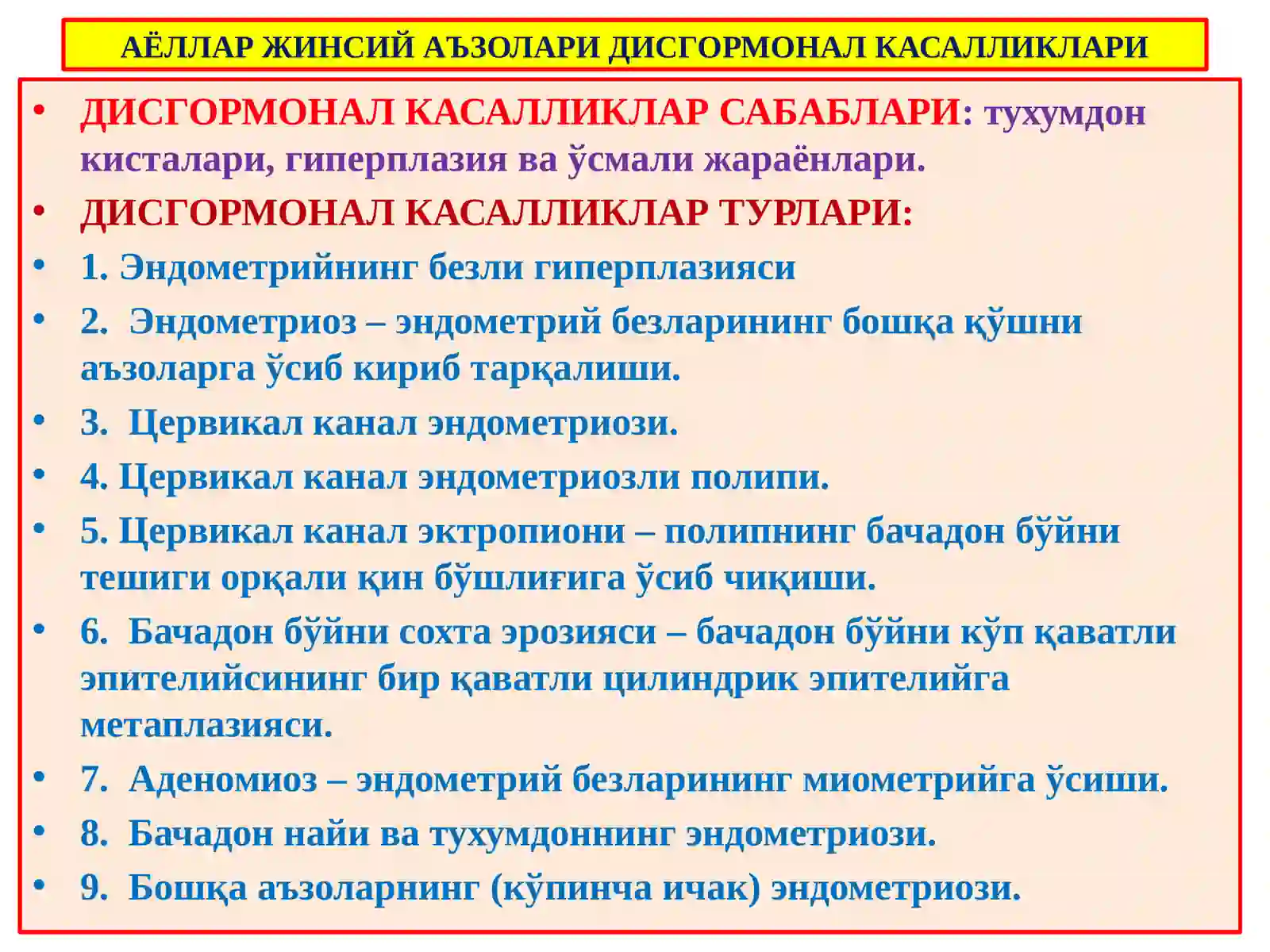 АЁЛЛАР ЖИНСИЙ АЪЗОЛАРИ ДИСГОРМОНАЛ КАСАЛЛИКЛАРИ

• ДИСГОРМОНАЛ КАСАЛЛИКЛАР САБАБЛАРИ: тухумдон кисталари, гиперплазия ва ўсмали жараёнлари.
• ДИСГОРМОНАЛ КАСАЛЛИКЛАР ТУРЛАРИ:
• 1. Эндометрийнинг безли гиперплазияси
• 2. Эндометриоз – эндометрий безларининг бошқа қўшни аъзоларга ўсиб кириб тарқалиши.
• 3. Цервикал канал эндометриози.
• 4. Цервикал канал эндометриозли полипи.
• 5. Цервикал канал эктропиони – полипнинг бачадон бўйни тешиги орқали қин бўшлиғига ўсиб чиқиши.
• 6. Бачадон бўйни сохта эрозияси – бачадон бўйни кўп қаватли эпителийсининг бир қаватли цилиндрик эпителийга метаплазияси.
• 7. Аденомиоз – эндометрий безларининг миометрийга ўсиши.
• 8. Бачадон найи ва тухумдоннинг эндометриози.
• 9. Бошқа аъзоларнинг (кўпинча ичак) эндометриози.